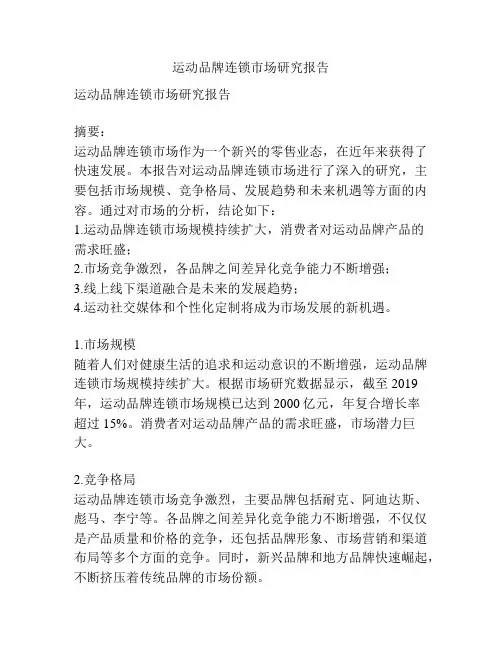 运动品牌连锁市场研究报告

运动品牌连锁市场研究报告

摘要：
运动品牌连锁市场作为一个新兴的零售业态，在近年来获得了快速发展。本报告对运动品牌连锁市场进行了深入的研究，主要包括市场规模、竞争格局、发展趋势和未来机遇等方面的内容。通过对市场的分析，结论如下：
1.运动品牌连锁市场规模持续扩大，消费者对运动品牌产品的需求旺盛；
2.市场竞争激烈，各品牌之间差异化竞争能力不断增强；
3.线上线下渠道融合是未来的发展趋势；
4.运动社交媒体和个性化定制将成为市场发展的新机遇。

1.市场规模
随着人们对健康生活的追求和运动意识的不断增强，运动品牌连锁市场规模持续扩大。根据市场研究数据显示，截至 2019 年，运动品牌连锁市场规模已达到 2000 亿元，年复合增长率超过 15%。消费者对运动品牌产品的需求旺盛，市场潜力巨大。

2.竞争格局
运动品牌连锁市场竞争激烈，主要品牌包括耐克、阿迪达斯、彪马、李宁等。各品牌之间差异化竞争能力不断增强，不仅仅是产品质量和价格的竞争，还包括品牌形象、市场营销和渠道布局等多个方面的竞争。同时，新兴品牌和地方品牌快速崛起，不断挤压着传统品牌的市场份额。